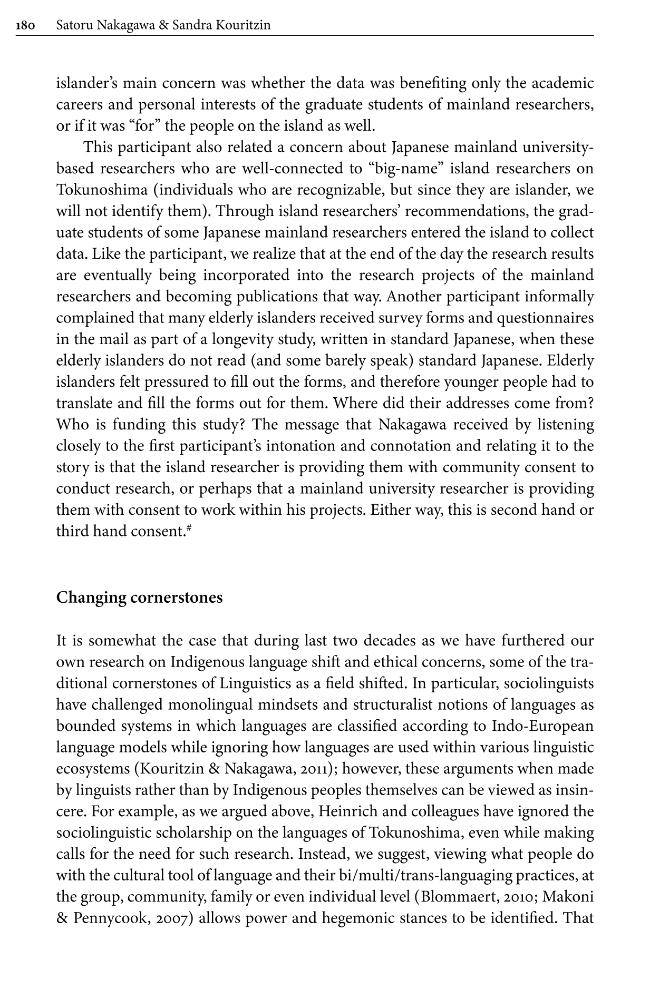 180 Satoru Nakagawa & Sandra Kouritzin

islander's main concern was whether the data was benefiting only the academic careers and personal interests of the graduate students of mainland researchers, or if it was "for" the people on the island as well.

This participant also related a concern about Japanese mainland university-based researchers who are well-connected to "big-name" island researchers on Tokunoshima (individuals who are recognizable, but since they are islander, we will not identify them). Through island researchers' recommendations, the graduate students of some Japanese mainland researchers entered the island to collect data. Like the participant, we realize that at the end of the day the research results are eventually being incorporated into the research projects of the mainland researchers and becoming publications that way. Another participant informally complained that many elderly islanders received survey forms and questionnaires in the mail as part of a longevity study, written in standard Japanese, when these elderly islanders do not read (and some barely speak) standard Japanese. Elderly islanders felt pressured to fill out the forms, and therefore younger people had to translate and fill the forms out for them. Where did their addresses come from? Who is funding this study? The message that Nakagawa received by listening closely to the first participant's intonation and connotation and relating it to the story is that the island researcher is providing them with community consent to conduct research, or perhaps that a mainland university researcher is providing them with consent to work within his projects. Either way, this is second hand or third hand consent.$^{#}$

Changing cornerstones

It is somewhat the case that during last two decades as we have furthered our own research on Indigenous language shift and ethical concerns, some of the traditional cornerstones of Linguistics as a field shifted. In particular, sociolinguists have challenged monolingual mindsets and structuralist notions of languages as bounded systems in which languages are classified according to Indo-European language models while ignoring how languages are used within various linguistic ecosystems (Kouritzin & Nakagawa, 2011); however, these arguments when made by linguists rather than by Indigenous peoples themselves can be viewed as insincere. For example, as we argued above, Heinrich and colleagues have ignored the sociolinguistic scholarship on the languages of Tokunoshima, even while making calls for the need for such research. Instead, we suggest, viewing what people do with the cultural tool of language and their bi/multi/trans-languaging practices, at the group, community, family or even individual level (Blommaert, 2010; Makoni & Pennycook, 2007) allows power and hegemonic stances to be identified. That